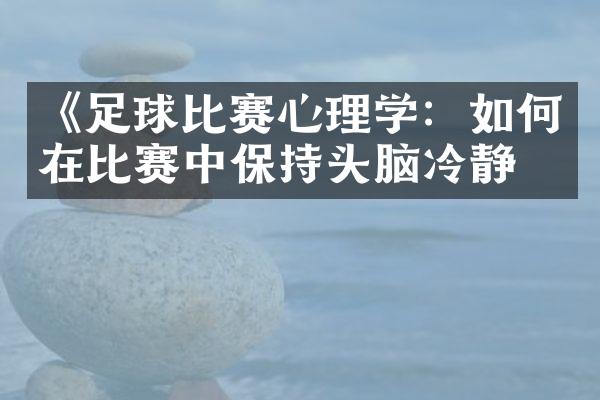 《足球比赛心理学：如何在比赛中保持头脑冷静